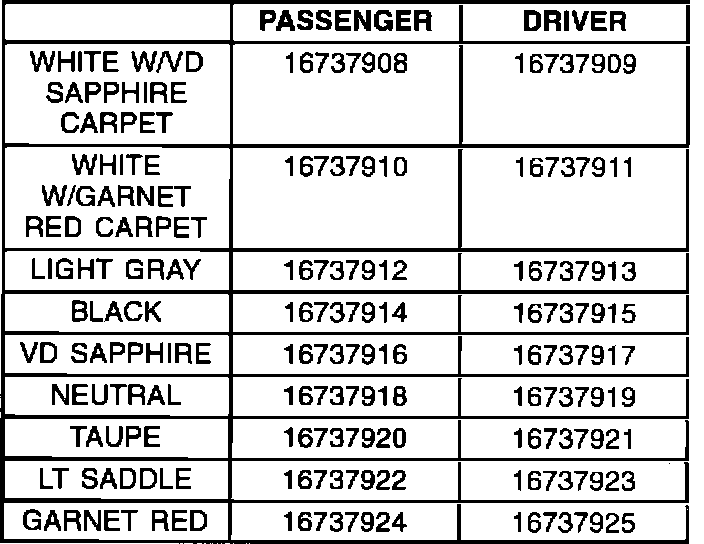 |  | PASSENGER | DRIVER |
|---|---|---|
| WHITE W/VD SAPPHIRE CARPET | 16737908 | 16737909 |
| WHITE W/GARNET RED CARPET | 16737910 | 16737911 |
| LIGHT GRAY | 16737912 | 16737913 |
| BLACK | 16737914 | 16737915 |
| VD SAPPHIRE | 16737916 | 16737917 |
| NEUTRAL | 16737918 | 16737919 |
| TAUPE | 16737920 | 16737921 |
| LT SADDLE | 16737922 | 16737923 |
| GARNET RED | 16737924 | 16737925 |